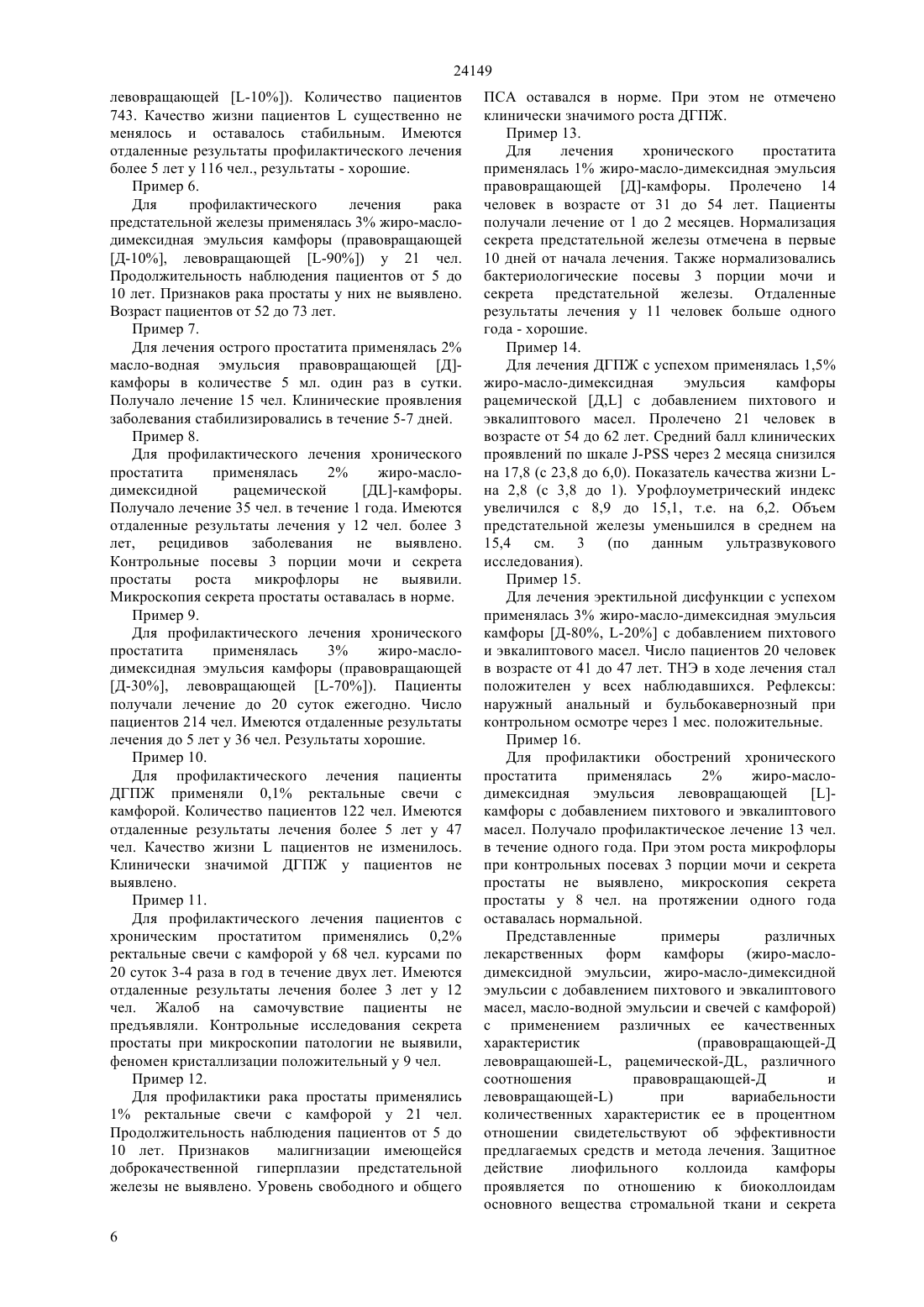 24149

левовращающей [L-10%]). Количество пациентов 743. Качество жизни пациентов L существенно не менялось и оставалось стабильным. Имеются отдаленные результаты профилактического лечения более 5 лет у 116 чел., результаты - хорошие.

Пример 6.

Для профилактического лечения рака предстательной железы применялась 3% жиро-масло-димексидная эмульсия камфоры (правовращающей [Д-10%], левовращающей [L-90%]) у 21 чел. Продолжительность наблюдения пациентов от 5 до 10 лет. Признаков рака простаты у них не выявлено. Возраст пациентов от 52 до 73 лет.

Пример 7.

Для лечения острого простатита применялась 2% масло-водная эмульсия правовращающей [Д]-камфоры в количестве 5 мл. один раз в сутки. Получало лечение 15 чел. Клинические проявления заболевания стабилизировались в течение 5-7 дней.

Пример 8.

Для профилактического лечения хронического простатита применялась 2% жиро-масло-димексидной рацемической [ДL]-камфоры. Получало лечение 35 чел. в течение 1 года. Имеются отдаленные результаты лечения у 12 чел. более 3 лет, рецидивов заболевания не выявлено. Контрольные посевы 3 порции мочи и секрета простаты роста микрофлоры не выявили. Микроскопия секрета простаты оставалась в норме.

Пример 9.

Для профилактического лечения хронического простатита применялась 3% жиро-масло-димексидная эмульсия камфоры (правовращающей [Д-30%], левовращающей [L-70%]). Пациенты получали лечение до 20 суток ежегодно. Число пациентов 214 чел. Имеются отдаленные результаты лечения до 5 лет у 36 чел. Результаты хорошие.

Пример 10.

Для профилактического лечения пациенты ДГПЖ применяли 0,1% ректальные свечи с камфорой. Количество пациентов 122 чел. Имеются отдаленные результаты лечения более 5 лет у 47 чел. Качество жизни L пациентов не изменилось. Клинически значимой ДГПЖ у пациентов не выявлено.

Пример 11.

Для профилактического лечения пациентов с хроническим простатитом применялись 0,2% ректальные свечи с камфорой у 68 чел. курсами по 20 суток 3-4 раза в год в течение двух лет. Имеются отдаленные результаты лечения более 3 лет у 12 чел. Жалоб на самочувствие пациенты не предъявляли. Контрольные исследования секрета простаты при микроскопии патологии не выявили, феномен кристаллизации положительный у 9 чел.

Пример 12.

Для профилактики рака простаты применялись 1% ректальные свечи с камфорой у 21 чел. Продолжительность наблюдения пациентов от 5 до 10 лет. Признаков малигнизации имеющейся доброкачественной гиперплазии предстательной железы не выявлено. Уровень свободного и общего ПСА оставался в норме. При этом не отмечено клинически значимого роста ДГПЖ.

Пример 13.

Для лечения хронического простатита применялась 1% жиро-масло-димексидная эмульсия правовращающей [Д]-камфоры. Пролечено 14 человек в возрасте от 31 до 54 лет. Пациенты получали лечение от 1 до 2 месяцев. Нормализация секрета предстательной железы отмечена в первые 10 дней от начала лечения. Также нормализовались бактериологические посевы 3 порции мочи и секрета предстательной железы. Отдаленные результаты лечения у 11 человек больше одного года - хорошие.

Пример 14.

Для лечения ДГПЖ с успехом применялась 1,5% жиро-масло-димексидная эмульсия камфоры рацемической [Д,L] с добавлением пихтового и эвкалиптового масел. Пролечено 21 человек в возрасте от 54 до 62 лет. Средний балл клинических проявлений по шкале J-PSS через 2 месяца снизился на 17,8 (с 23,8 до 6,0). Показатель качества жизни L- на 2,8 (с 3,8 до 1). Урофлоуметрический индекс увеличился с 8,9 до 15,1, т.е. на 6,2. Объем предстательной железы уменьшился в среднем на 15,4 см. 3 (по данным ультразвукового исследования).

Пример 15.

Для лечения эректильной дисфункции с успехом применялась 3% жиро-масло-димексидная эмульсия камфоры [Д-80%, L-20%] с добавлением пихтового и эвкалиптового масел. Число пациентов 20 человек в возрасте от 41 до 47 лет. ТНЭ в ходе лечения стал положителен у всех наблюдавшихся. Рефлексы: наружный анальный и бульбокавернозный при контрольном осмотре через 1 мес. положительные.

Пример 16.

Для профилактики обострений хронического простатита применялась 2% жиро-масло-димексидная эмульсия левовращающей [L]-камфоры с добавлением пихтового и эвкалиптового масел. Получало профилактическое лечение 13 чел. в течение одного года. При этом роста микрофлоры при контрольных посевах 3 порции мочи и секрета простаты не выявлено, микроскопия секрета простаты у 8 чел. на протяжении одного года оставалась нормальной.

Представленные примеры различных лекарственных форм камфоры (жиро-масло-димексидной эмульсии, жиро-масло-димексидной эмульсии с добавлением пихтового и эвкалиптового масел, масло-водной эмульсии и свечей с камфорой) с применением различных ее качественных характеристик (правовращающей-Д левовращаюшей-L, рацемической-ДL, различного соотношения правовращающей-Д и левовращающей-L) при вариабельности количественных характеристик ее в процентном отношении свидетельствуют об эффективности предлагаемых средств и метода лечения. Защитное действие лиофильного коллоида камфоры проявляется по отношению к биоколлоидам основного вещества стромальной ткани и секрета

6